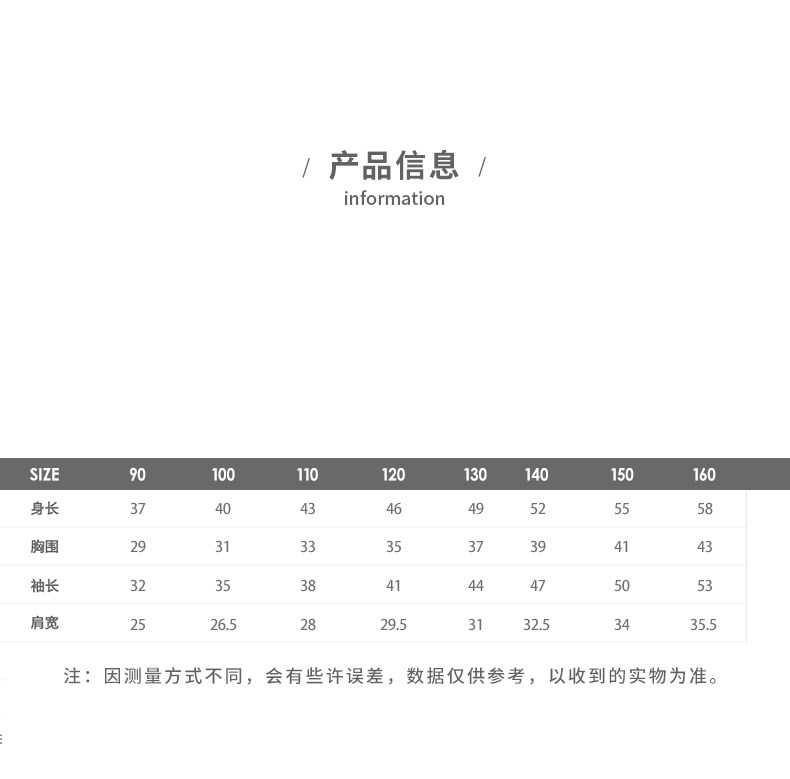 / 产品信息 /
information

| SIZE | 90 | 100 | 110 | 120 | 130 | 140 | 150 | 160 |
|---|---|---|---|---|---|---|---|---|
| 身长 | 37 | 40 | 43 | 46 | 49 | 52 | 55 | 58 |
| 胸围 | 29 | 31 | 33 | 35 | 37 | 39 | 41 | 43 |
| 袖长 | 32 | 35 | 38 | 41 | 44 | 47 | 50 | 53 |
| 肩宽 | 25 | 26.5 | 28 | 29.5 | 31 | 32.5 | 34 | 35.5 |

注：因测量方式不同，会有些许误差，数据仅供参考，以收到的实物为准。